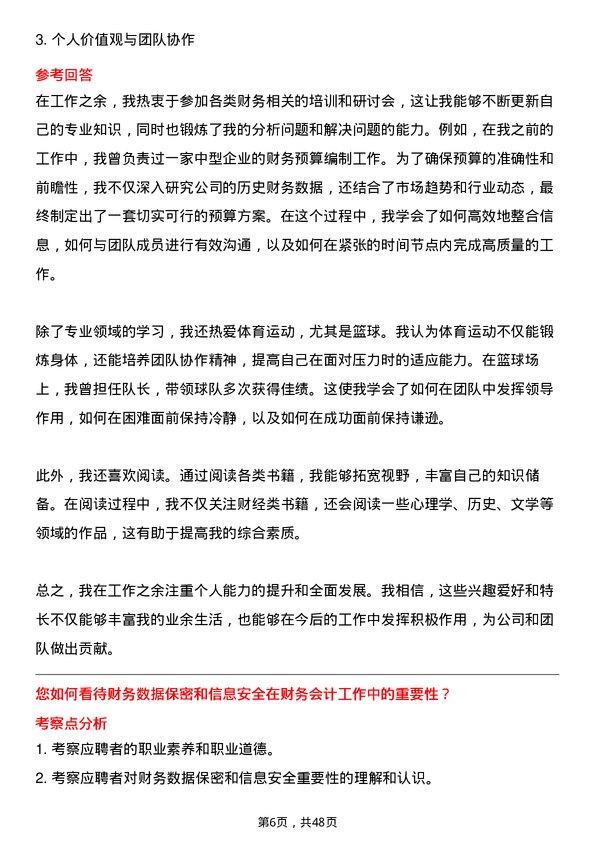 3. 个人价值观与团队协作

参考回答

在工作之余，我热衷于参加各类财务相关的培训和研讨会，这让我能够不断更新自己的专业知识，同时也锻炼了我的分析问题和解决问题的能力。例如，在我之前的工作中，我曾负责过一家中型企业的财务预算编制工作。为了确保预算的准确性和前瞻性，我不仅深入研究公司的历史财务数据，还结合了市场趋势和行业动态，最终制定出了一套切实可行的预算方案。在这个过程中，我学会了如何高效地整合信息，如何与团队成员进行有效沟通，以及如何在紧张的时间节点内完成高质量的工作。

除了专业领域的学习，我还热爱体育运动，尤其是篮球。我认为体育运动不仅能锻炼身体，还能培养团队协作精神，提高自己在面对压力时的适应能力。在篮球场上，我曾担任队长，带领球队多次获得佳绩。这使我学会了如何在团队中发挥领导作用，如何在困难面前保持冷静，以及如何在成功面前保持谦逊。

此外，我还喜欢阅读。通过阅读各类书籍，我能够拓宽视野，丰富自己的知识储备。在阅读过程中，我不仅关注财经类书籍，还会阅读一些心理学、历史、文学等领域的作品，这有助于提高我的综合素质。

总之，我在工作之余注重个人能力的提升和全面发展。我相信，这些兴趣爱好和特长不仅能够丰富我的业余生活，也能够在今后的工作中发挥积极作用，为公司和团队做出贡献。

您如何看待财务数据保密和信息安全在财务会计工作中的重要性？

考察点分析

1. 考察应聘者的职业素养和职业道德。

2. 考察应聘者对财务数据保密和信息安全重要性的理解和认识。

第6页，共48页